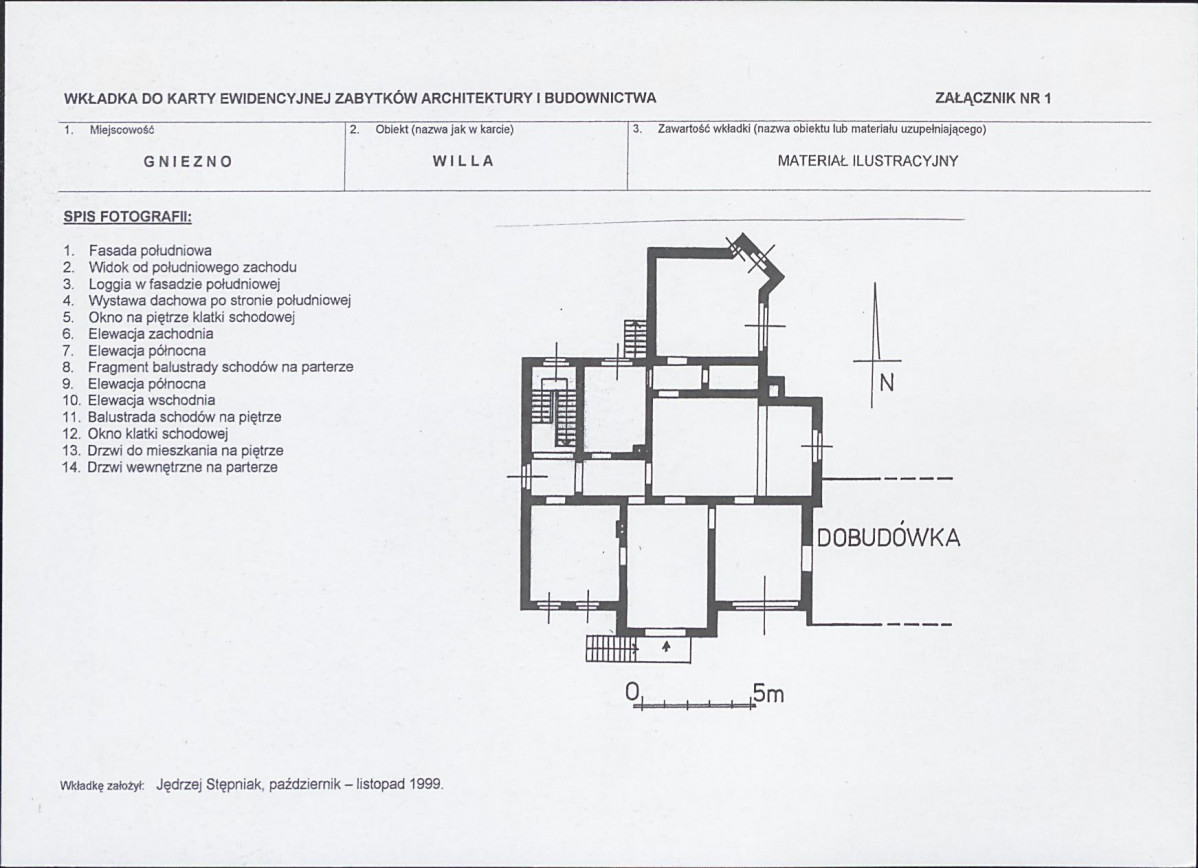 WKŁADKA DO KARTY EWIDENCYJNEJ ZABYTKÓW ARCHITEKTURY I BUDOWNICTWA

ZAŁĄCZNIK NR 1

| 1. Miejscowość | 2. Obiekt (nazwa jak w karcie) | 3. Zawartość wkładki (nazwa obiektu lub materiału uzupełniającego) |
|---|---|---|
| GNIEZNO | WILLA | MATERIAŁ ILUSTRACYJNY |

SPIS FOTOGRAFII:

1. Fasada południowa
2. Widok od południowego zachodu
3. Loggia w fasadzie południowej
4. Wystawa dachowa po stronie południowej
5. Okno na piętrze klatki schodowej
6. Elewacja zachodnia
7. Elewacja północna
8. Fragment balustrady schodów na parterze
9. Elewacja północna
10. Elewacja wschodnia
11. Balustrada schodów na piętrze
12. Okno klatki schodowej
13. Drzwi do mieszkania na piętrze
14. Drzwi wewnętrzne na parterze

N

DOBUDÓWKA

0 5m

Wkładkę założył: Jędrzej Stępniak, październik – listopad 1999.